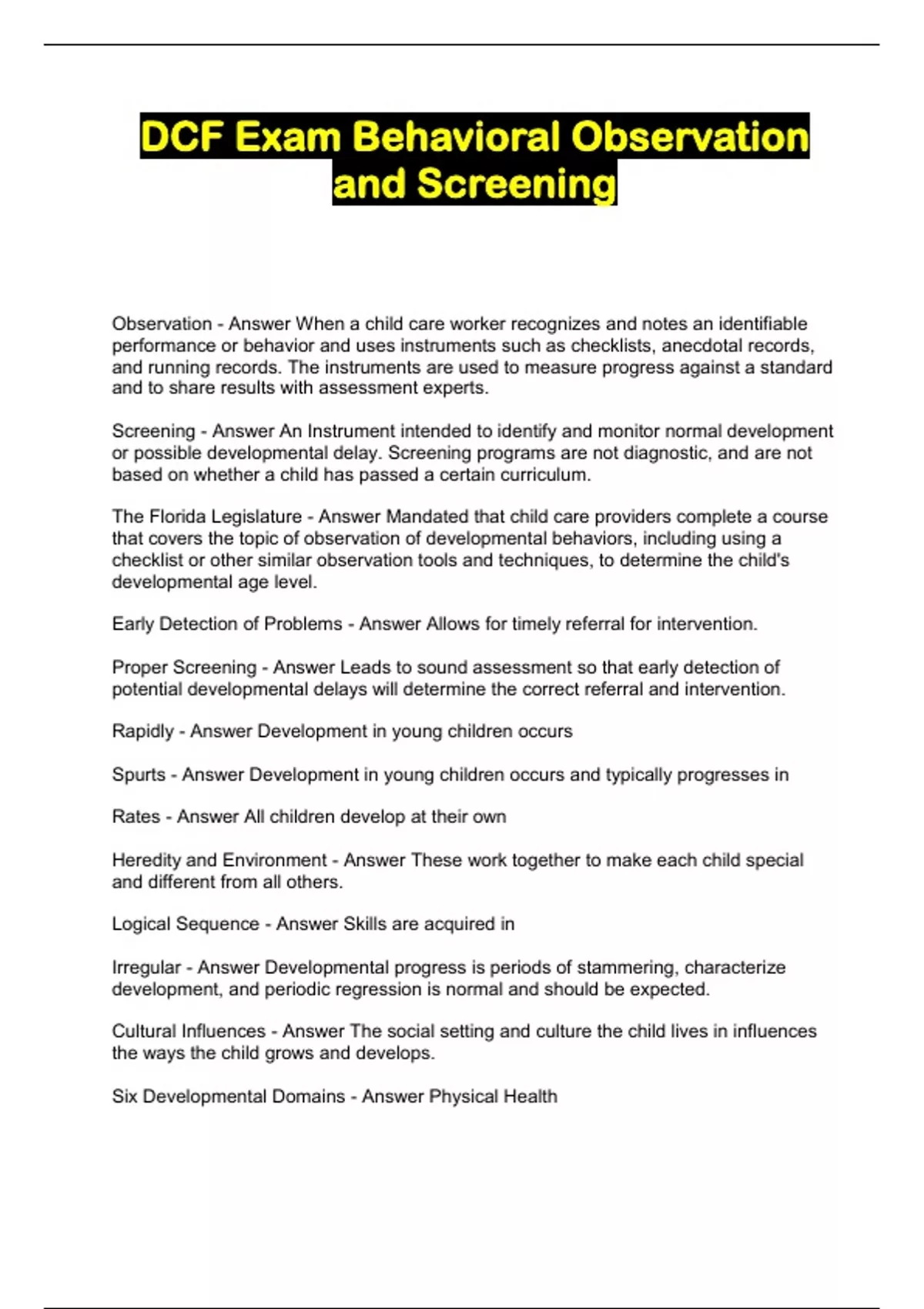 DCF Exam Behavioral Observation and Screening

Observation - Answer When a child care worker recognizes and notes an identifiable performance or behavior and uses instruments such as checklists, anecdotal records, and running records. The instruments are used to measure progress against a standard and to share results with assessment experts.

Screening - Answer An Instrument intended to identify and monitor normal development or possible developmental delay. Screening programs are not diagnostic, and are not based on whether a child has passed a certain curriculum.

The Florida Legislature - Answer Mandated that child care providers complete a course that covers the topic of observation of developmental behaviors, including using a checklist or other similar observation tools and techniques, to determine the child's developmental age level.

Early Detection of Problems - Answer Allows for timely referral for intervention.

Proper Screening - Answer Leads to sound assessment so that early detection of potential developmental delays will determine the correct referral and intervention.

Rapidly - Answer Development in young children occurs

Spurts - Answer Development in young children occurs and typically progresses in

Rates - Answer All children develop at their own

Heredity and Environment - Answer These work together to make each child special and different from all others.

Logical Sequence - Answer Skills are acquired in

Irregular - Answer Developmental progress is periods of stammering, characterize development, and periodic regression is normal and should be expected.

Cultural Influences - Answer The social setting and culture the child lives in influences the ways the child grows and develops.

Six Developmental Domains - Answer Physical Health